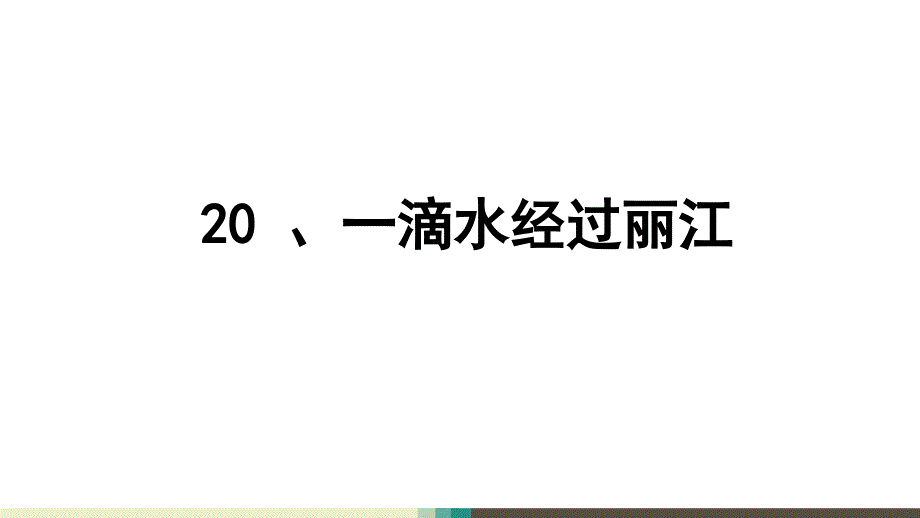 20 、一滴水经过丽江